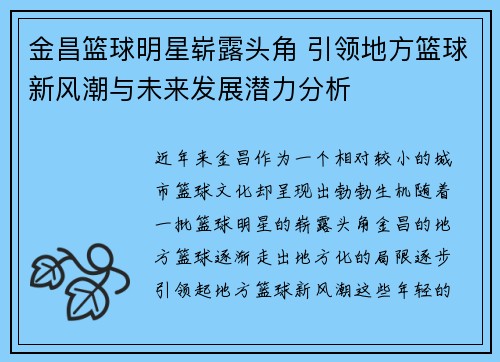 金昌篮球明星崭露头角 引领地方篮球新风潮与未来发展潜力分析

近年来金昌作为一个相对较小的城市篮球文化却呈现出勃勃生机随着一批篮球明星的崭露头角金昌的地方篮球逐渐走出地方化的局限逐步引领起地方篮球新风潮这些年轻的